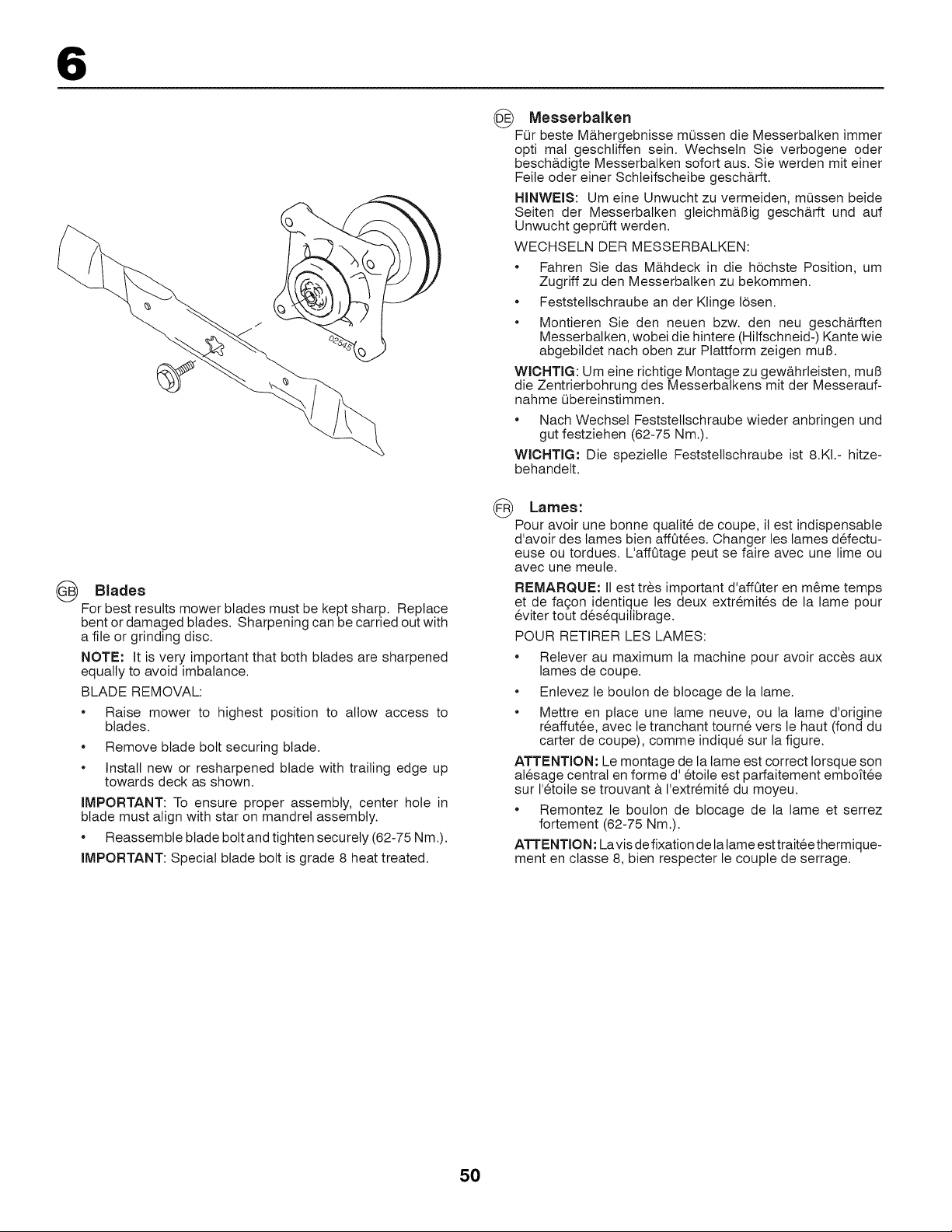 6

02545

GB Blades
For best results mower blades must be kept sharp. Replace bent or damaged blades. Sharpening can be carried out with a file or grinding disc.

NOTE: It is very important that both blades are sharpened equally to avoid imbalance.

BLADE REMOVAL:

• Raise mower to highest position to allow access to blades.

• Remove blade bolt securing blade.

• Install new or resharpened blade with trailing edge up towards deck as shown.

IMPORTANT: To ensure proper assembly, center hole in blade must align with star on mandrel assembly.

• Reassemble blade bolt and tighten securely (62-75 Nm.).

IMPORTANT: Special blade bolt is grade 8 heat treated.

DE Messerbalken
Für beste Mähergebnisse müssen die Messerbalken immer opti mal geschliffen sein. Wechseln Sie verbogene oder beschädigte Messerbalken sofort aus. Sie werden mit einer Feile oder einer Schleifscheibe geschärft.

HINWEIS: Um eine Unwucht zu vermeiden, müssen beide Seiten der Messerbalken gleichmäßig geschärft und auf Unwucht geprüft werden.

WECHSELN DER MESSERBALKEN:

• Fahren Sie das Mähdeck in die höchste Position, um Zugriff zu den Messerbalken zu bekommen.

• Feststellschraube an der Klinge lösen.

• Montieren Sie den neuen bzw. den neu geschärften Messerbalken, wobei die hintere (Hilfschneid-) Kante wie abgebildet nach oben zur Plattform zeigen muß.

WICHTIG: Um eine richtige Montage zu gewährleisten, muß die Zentrierbohrung des Messerbalkens mit der Messeraufnahme übereinstimmen.

• Nach Wechsel Feststellschraube wieder anbringen und gut festziehen (62-75 Nm.).

WICHTIG: Die spezielle Feststellschraube ist 8.Kl.- hitzebehandelt.

FR Lames:
Pour avoir une bonne qualité de coupe, il est indispensable d'avoir des lames bien affûtées. Changer les lames défectueuse ou tordues. L'affûtage peut se faire avec une lime ou avec une meule.

REMARQUE: Il est très important d'affûter en même temps et de façon identique les deux extrémités de la lame pour éviter tout déséquilibrage.

POUR RETIRER LES LAMES:

• Relever au maximum la machine pour avoir accès aux lames de coupe.

• Enlevez le boulon de blocage de la lame.

• Mettre en place une lame neuve, ou la lame d'origine réaffutée, avec le tranchant tourné vers le haut (fond du carter de coupe), comme indiqué sur la figure.

ATTENTION: Le montage de la lame est correct lorsque son alésage central en forme d' étoile est parfaitement emboîtée sur l'étoile se trouvant à l'extrémité du moyeu.

• Remontez le boulon de blocage de la lame et serrez fortement (62-75 Nm.).

ATTENTION: La vis de fixation de la lame est traitée thermiquement en classe 8, bien respecter le couple de serrage.

50